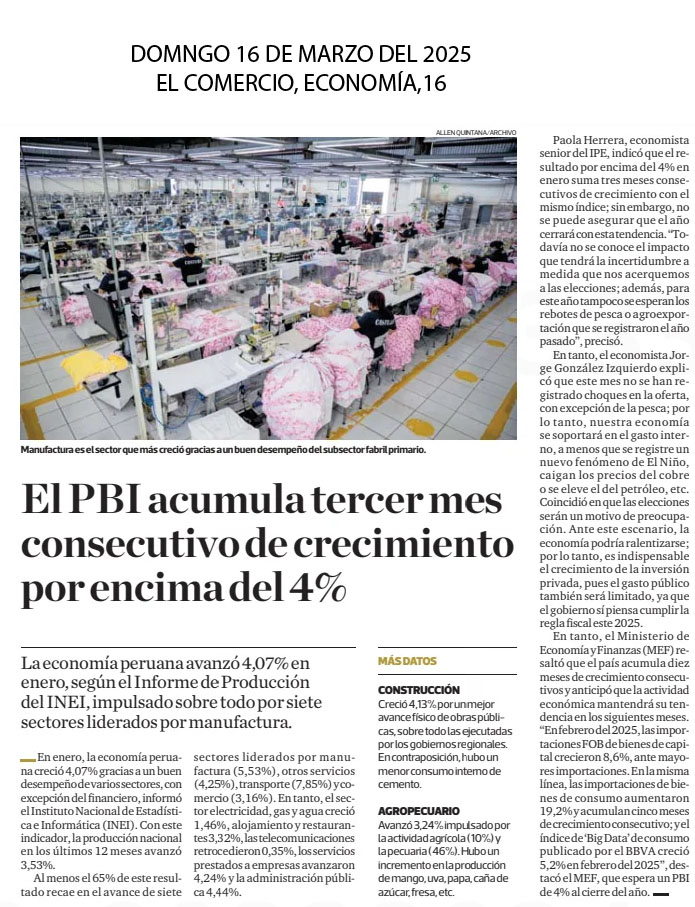 DOMNGO 16 DE MARZO DEL 2025
EL COMERCIO, ECONOMÍA,16

ALLEN QUINTANA/ARCHIVO

Manufactura es el sector que más creció gracias a un buen desempeño del subsector fabril primario.

El PBI acumula tercer mes consecutivo de crecimiento por encima del 4%

La economía peruana avanzó 4,07% en enero, según el Informe de Producción del INEI, impulsado sobre todo por siete sectores liderados por manufactura.

En enero, la economía peruana creció 4,07% gracias a un buen desempeño de varios sectores, con excepción del financiero, informó el Instituto Nacional de Estadística e Informática (INEI). Con este indicador, la producción nacional en los últimos 12 meses avanzó 3,53%.

Al menos el 65% de este resultado recae en el avance de siete sectores liderados por manufactura (5,53%), otros servicios (4,25%), transporte (7,85%) y comercio (3,16%). En tanto, el sector electricidad, gas y agua creció 1,46%, alojamiento y restaurantes 3,32%, las telecomunicaciones retrocedieron 0,35%, los servicios prestados a empresas avanzaron 4,24% y la administración pública 4,44%.

MÁS DATOS

CONSTRUCCIÓN
Creció 4,13% por un mejor avance físico de obras públicas, sobre todo las ejecutadas por los gobiernos regionales. En contraposición, hubo un menor consumo interno de cemento.

AGROPECUARIO
Avanzó 3,24% impulsado por la actividad agrícola (10%) y la pecuaria (46%). Hubo un incremento en la producción de mango, uva, papa, caña de azúcar, fresa, etc.

Paola Herrera, economista senior del IPE, indicó que el resultado por encima del 4% en enero suma tres meses consecutivos de crecimiento con el mismo índice; sin embargo, no se puede asegurar que el año cerrará con esta tendencia. "Todavía no se conoce el impacto que tendrá la incertidumbre a medida que nos acerquemos a las elecciones; además, para este año tampoco se esperan los rebotes de pesca o agroexportación que se registraron el año pasado", precisó.

En tanto, el economista Jorge González Izquierdo explicó que este mes no se han registrado choques en la oferta, con excepción de la pesca; por lo tanto, nuestra economía se soportará en el gasto interno, a menos que se registre un nuevo fenómeno de El Niño, caigan los precios del cobre o se eleve el del petróleo, etc. Coincidió en que las elecciones serán un motivo de preocupación. Ante este escenario, la economía podría ralentizarse; por lo tanto, es indispensable el crecimiento de la inversión privada, pues el gasto público también será limitado, ya que el gobierno sí piensa cumplir la regla fiscal este 2025.

En tanto, el Ministerio de Economía y Finanzas (MEF) resaltó que el país acumula diez meses de crecimiento consecutivos y anticipó que la actividad económica mantendrá su tendencia en los siguientes meses. "En febrero del 2025, las importaciones FOB de bienes de capital crecieron 8,6%, ante mayores importaciones. En la misma línea, las importaciones de bienes de consumo aumentaron 19,2% y acumulan cinco meses de crecimiento consecutivo; y el índice de 'Big Data' de consumo publicado por el BBVA creció 5,2% en febrero del 2025", destacó el MEF, que espera un PBI de 4% al cierre del año.